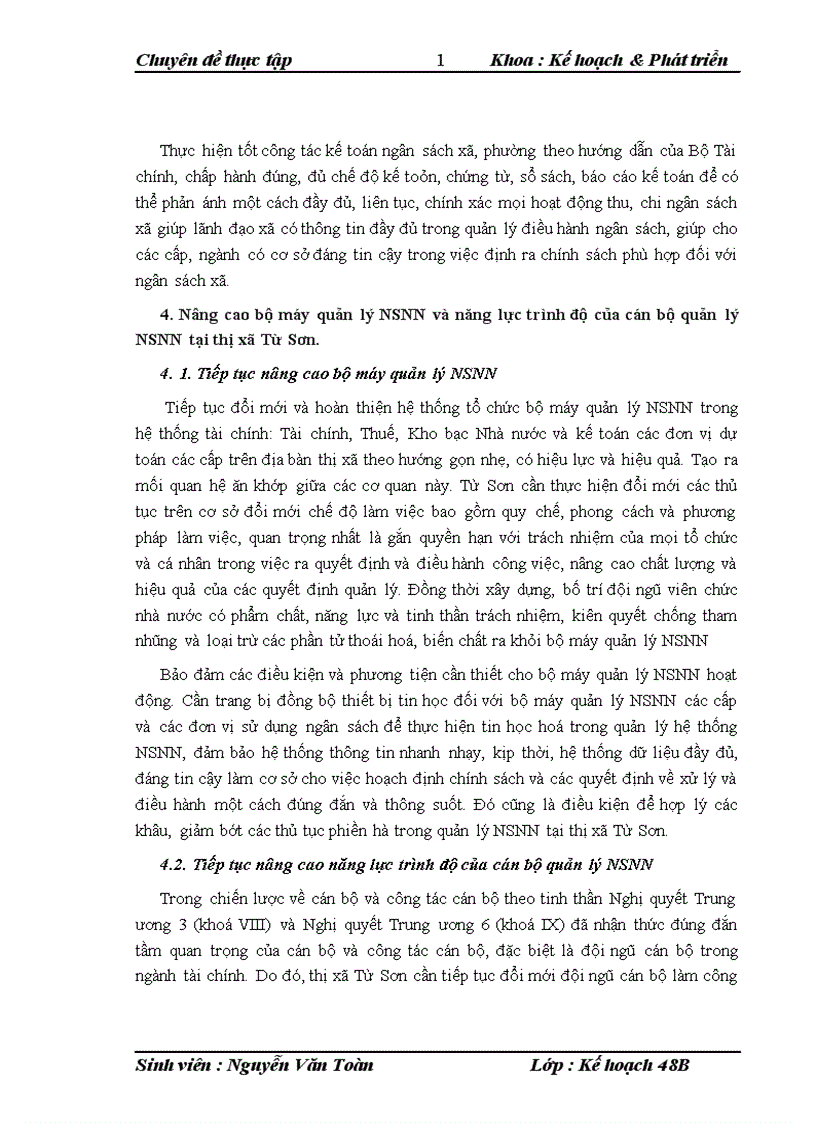 Chuyên đề thực tập 1 Khoa : Kế hoạch & Phát triển

Thực hiện tốt công tác kế toán ngân sách xã, phường theo hướng dẫn của Bộ Tài chính, chấp hành đúng, đủ chế độ kế toỏn, chứng từ, sổ sách, báo cáo kế toán để có thể phản ánh một cách đầy đủ, liên tục, chính xác mọi hoạt động thu, chi ngân sách xã giúp lãnh đạo xã có thông tin đầy đủ trong quản lý điều hành ngân sách, giúp cho các cấp, ngành có cơ sở đáng tin cậy trong việc định ra chính sách phù hợp đối với ngân sách xã.

4. Nâng cao bộ máy quản lý NSNN và năng lực trình độ của cán bộ quản lý NSNN tại thị xã Từ Sơn.

4. 1. Tiếp tục nâng cao bộ máy quản lý NSNN

Tiếp tục đổi mới và hoàn thiện hệ thống tổ chức bộ máy quản lý NSNN trong hệ thống tài chính: Tài chính, Thuế, Kho bạc Nhà nước và kế toán các đơn vị dự toán các cấp trên địa bàn thị xã theo hướng gọn nhẹ, có hiệu lực và hiệu quả. Tạo ra mối quan hệ ăn khớp giữa các cơ quan này. Từ Sơn cần thực hiện đổi mới các thủ tục trên cơ sở đổi mới chế độ làm việc bao gồm quy chế, phong cách và phương pháp làm việc, quan trọng nhất là gắn quyền hạn với trách nhiệm của mọi tổ chức và cá nhân trong việc ra quyết định và điều hành công việc, nâng cao chất lượng và hiệu quả của các quyết định quản lý. Đồng thời xây dựng, bố trí đội ngũ viên chức nhà nước có phẩm chất, năng lực và tinh thần trách nhiệm, kiên quyết chống tham nhũng và loại trừ các phần tử thoái hoá, biến chất ra khỏi bộ máy quản lý NSNN

Bảo đảm các điều kiện và phương tiện cần thiết cho bộ máy quản lý NSNN hoạt động. Cần trang bị đồng bộ thiết bị tin học đối với bộ máy quản lý NSNN các cấp và các đơn vị sử dụng ngân sách để thực hiện tin học hoá trong quản lý hệ thống NSNN, đảm bảo hệ thống thông tin nhanh nhạy, kịp thời, hệ thống dữ liệu đầy đủ, đáng tin cậy làm cơ sở cho việc hoạch định chính sách và các quyết định về xử lý và điều hành một cách đúng đắn và thông suốt. Đó cũng là điều kiện để hợp lý các khâu, giảm bớt các thủ tục phiền hà trong quản lý NSNN tại thị xã Từ Sơn.

4.2. Tiếp tục nâng cao năng lực trình độ của cán bộ quản lý NSNN

Trong chiến lược về cán bộ và công tác cán bộ theo tinh thần Nghị quyết Trung ương 3 (khoá VIII) và Nghị quyết Trung ương 6 (khoá IX) đã nhận thức đúng đắn tầm quan trọng của cán bộ và công tác cán bộ, đặc biệt là đội ngũ cán bộ trong ngành tài chính. Do đó, thị xã Từ Sơn cần tiếp tục đổi mới đội ngũ cán bộ làm công

Sinh viên : Nguyễn Văn Toàn Lớp : Kế hoạch 48B